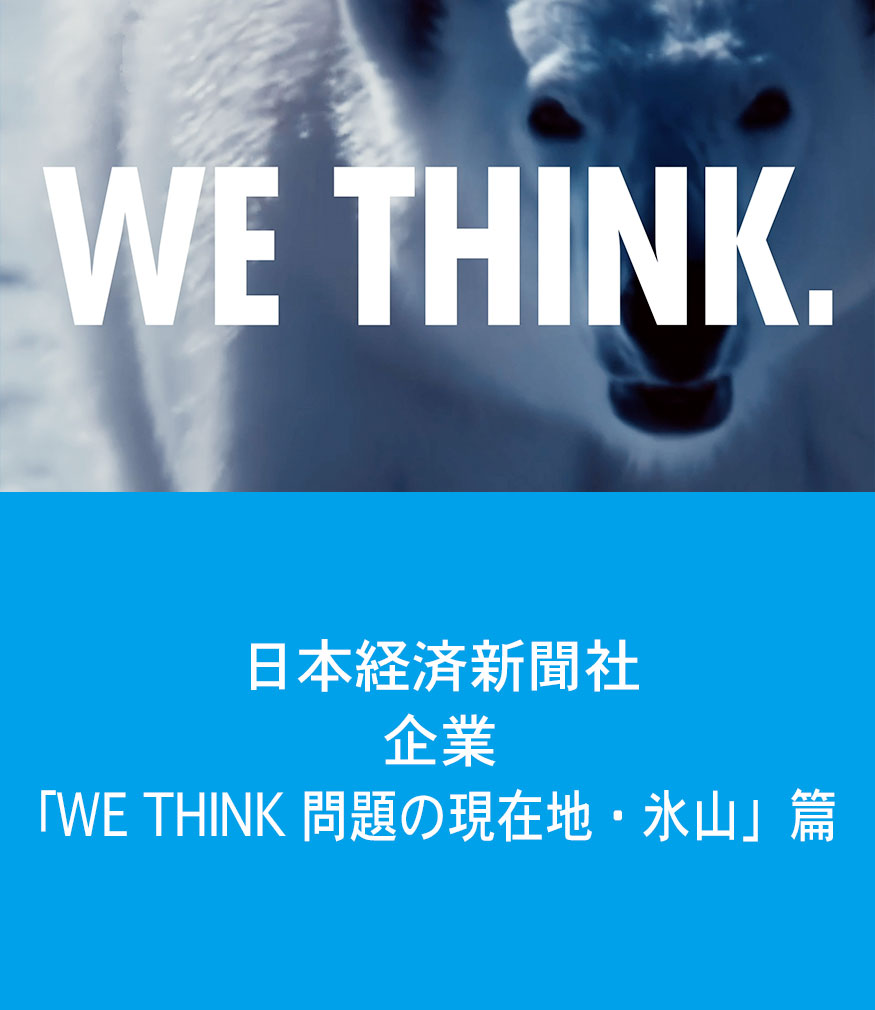 WE THINK.

日本経済新聞社
企業
「WE THINK 問題の現在地・氷山」篇